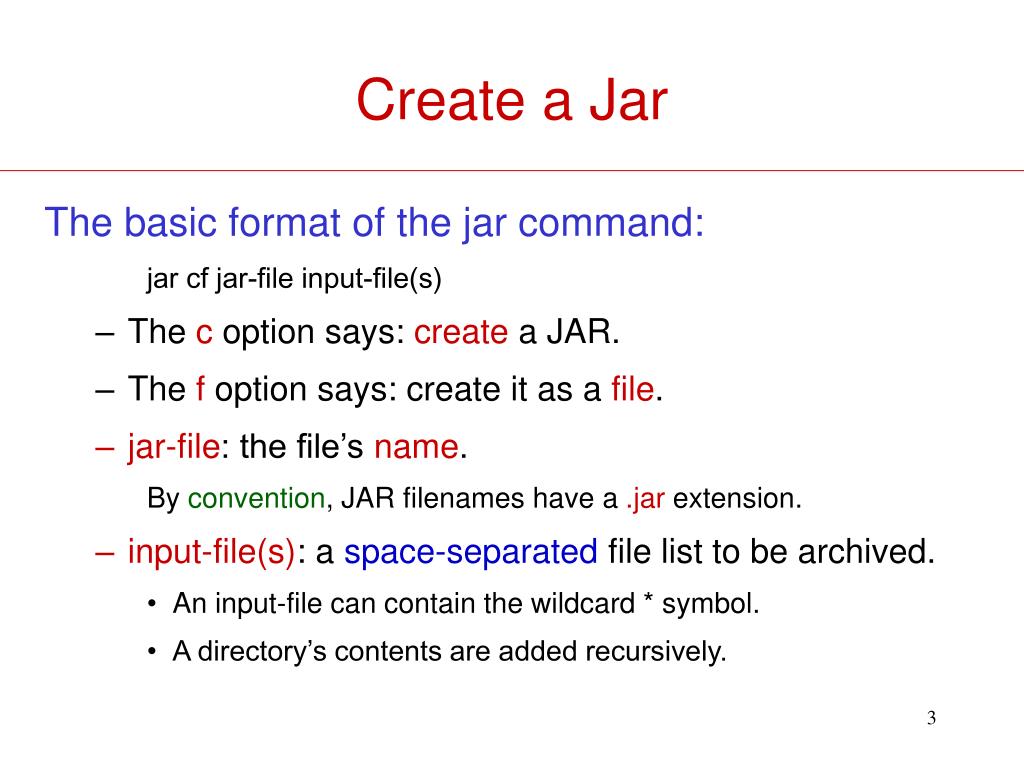 Create a Jar

The basic format of the jar command:

jar cf jar-file input-file(s)

– The c option says: create a JAR.

– The f option says: create it as a file.

– jar-file: the file’s name.

By convention, JAR filenames have a .jar extension.

– input-file(s): a space-separated file list to be archived.

• An input-file can contain the wildcard * symbol.

• A directory’s contents are added recursively.

3